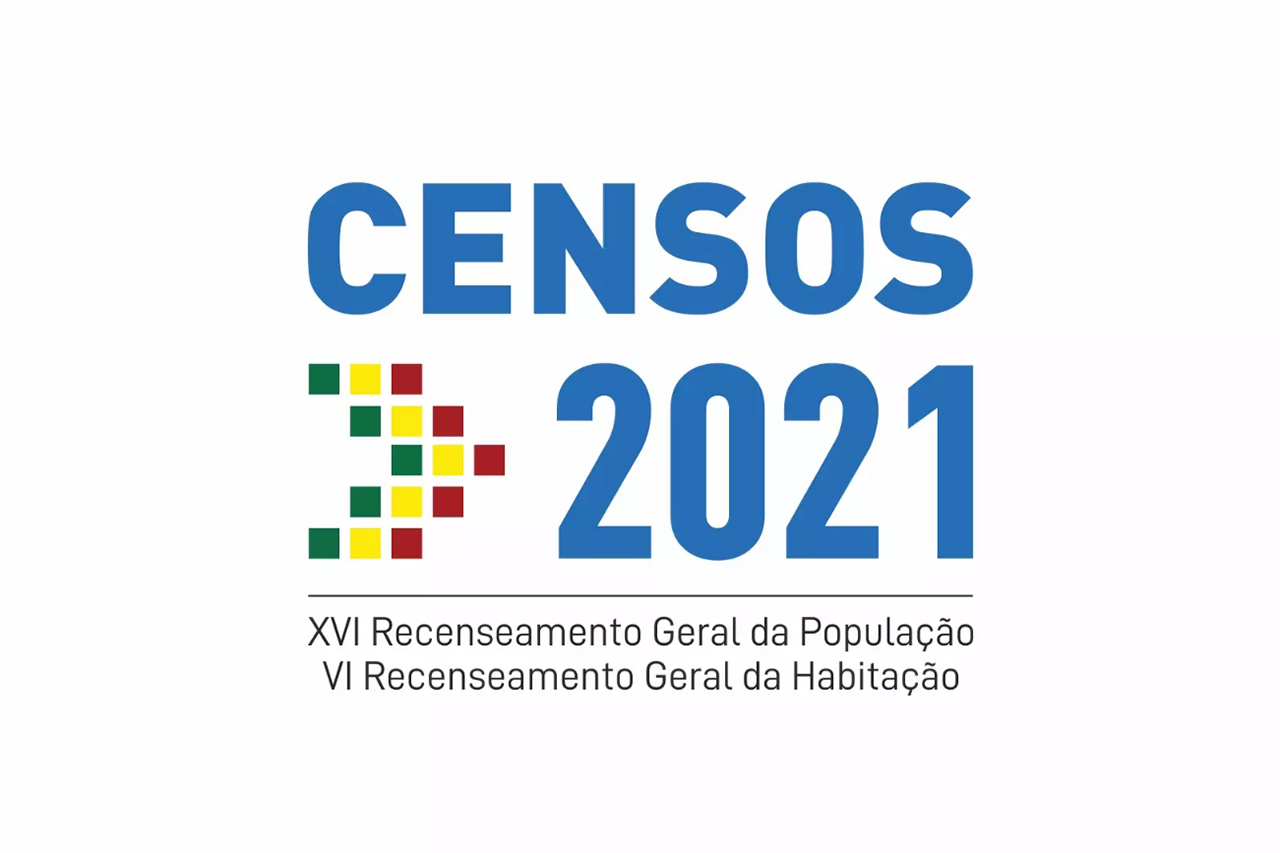 CENSOS
2021

XVI Recenseamento Geral da População
VI Recenseamento Geral da Habitação